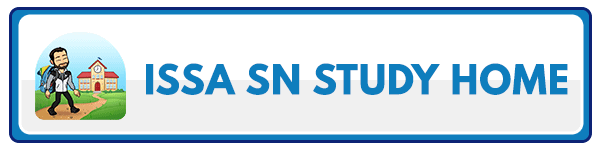 ISSA SN STUDY HOME